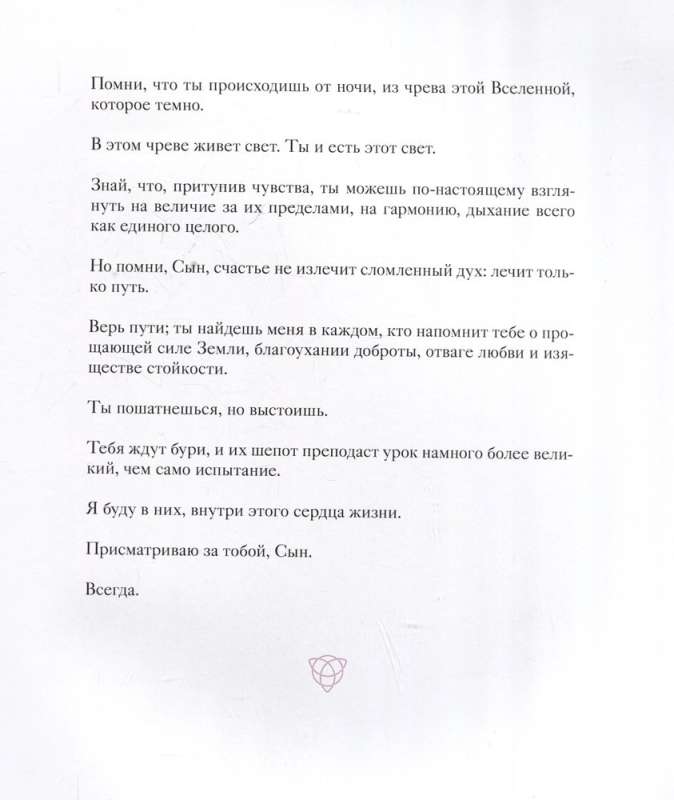 Помни, что ты происходишь от ночи, из чрева этой Вселенной, которое темно.

В этом чреве живет свет. Ты и есть этот свет.

Знай, что, притупив чувства, ты можешь по-настоящему взглянуть на величие за их пределами, на гармонию, дыхание всего как единого целого.

Но помни, Сын, счастье не излечит сломленный дух: лечит только путь.

Верь пути; ты найдешь меня в каждом, кто напомнит тебе о прощающей силе Земли, благоухании доброты, отваге любви и изяществе стойкости.

Ты пошатнешься, но выстоишь.

Тебя ждут бури, и их шепот преподаст урок намного более великий, чем само испытание.

Я буду в них, внутри этого сердца жизни.

Присматриваю за тобой, Сын.

Всегда.